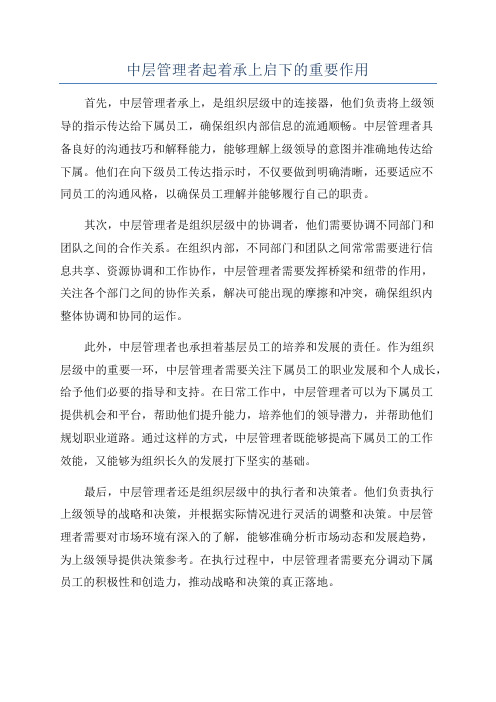 中层管理者起着承上启下的重要作用

首先，中层管理者承上，是组织层级中的连接器，他们负责将上级领导的指示传达给下属员工，确保组织内部信息的流通顺畅。中层管理者具备良好的沟通技巧和解释能力，能够理解上级领导的意图并准确地传达给下属。他们在向下级员工传达指示时，不仅要做到明确清晰，还要适应不同员工的沟通风格，以确保员工理解并能够履行自己的职责。

其次，中层管理者是组织层级中的协调者，他们需要协调不同部门和团队之间的合作关系。在组织内部，不同部门和团队之间常常需要进行信息共享、资源协调和工作协作，中层管理者需要发挥桥梁和纽带的作用，关注各个部门之间的协作关系，解决可能出现的摩擦和冲突，确保组织内整体协调和协同的运作。

此外，中层管理者也承担着基层员工的培养和发展的责任。作为组织层级中的重要一环，中层管理者需要关注下属员工的职业发展和个人成长，给予他们必要的指导和支持。在日常工作中，中层管理者可以为下属员工提供机会和平台，帮助他们提升能力，培养他们的领导潜力，并帮助他们规划职业道路。通过这样的方式，中层管理者既能够提高下属员工的工作效能，又能够为组织长久的发展打下坚实的基础。

最后，中层管理者还是组织层级中的执行者和决策者。他们负责执行上级领导的战略和决策，并根据实际情况进行灵活的调整和决策。中层管理者需要对市场环境有深入的了解，能够准确分析市场动态和发展趋势，为上级领导提供决策参考。在执行过程中，中层管理者需要充分调动下属员工的积极性和创造力，推动战略和决策的真正落地。